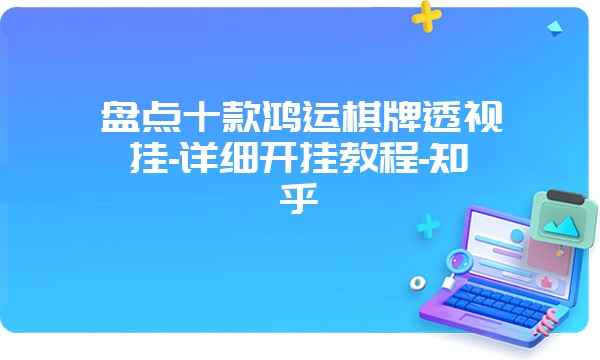 盘点十款鸿运棋牌透视挂-详细开挂教程-知乎